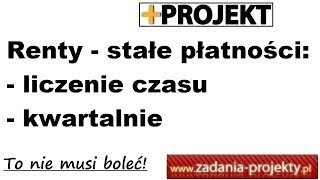 +PROJEKT

Renty - stałe płatności:
- liczenie czasu
- kwartalnie

To nie musi boleć!

www.zadania-projekty.pl